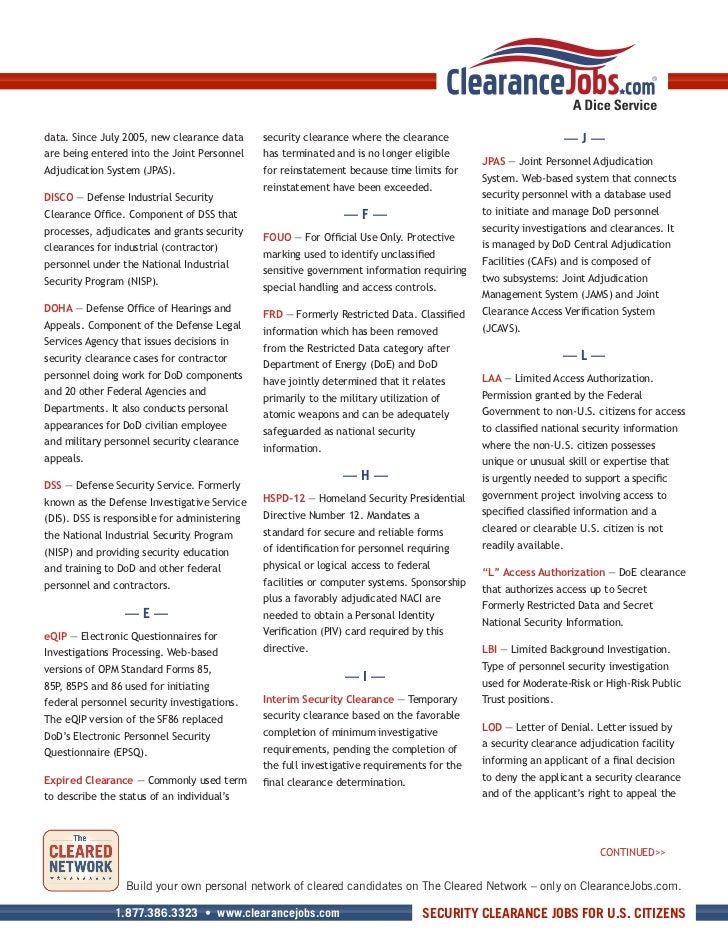 ClearanceJobs.com®
A Dice Service

data. Since July 2005, new clearance data are being entered into the Joint Personnel Adjudication System (JPAS).

DISCO — Defense Industrial Security Clearance Office. Component of DSS that processes, adjudicates and grants security clearances for industrial (contractor) personnel under the National Industrial Security Program (NISP).

DOHA — Defense Office of Hearings and Appeals. Component of the Defense Legal Services Agency that issues decisions in security clearance cases for contractor personnel doing work for DoD components and 20 other Federal Agencies and Departments. It also conducts personal appearances for DoD civilian employee and military personnel security clearance appeals.

DSS — Defense Security Service. Formerly known as the Defense Investigative Service (DIS). DSS is responsible for administering the National Industrial Security Program (NISP) and providing security education and training to DoD and other federal personnel and contractors.

— E —

eQIP — Electronic Questionnaires for Investigations Processing. Web-based versions of OPM Standard Forms 85, 85P, 85PS and 86 used for initiating federal personnel security investigations. The eQIP version of the SF86 replaced DoD's Electronic Personnel Security Questionnaire (EPSQ).

Expired Clearance — Commonly used term to describe the status of an individual's security clearance where the clearance has terminated and is no longer eligible for reinstatement because time limits for reinstatement have been exceeded.

— F —

FOUO — For Official Use Only. Protective marking used to identify unclassified sensitive government information requiring special handling and access controls.

FRD — Formerly Restricted Data. Classified information which has been removed from the Restricted Data category after Department of Energy (DoE) and DoD have jointly determined that it relates primarily to the military utilization of atomic weapons and can be adequately safeguarded as national security information.

— H —

HSPD-12 — Homeland Security Presidential Directive Number 12. Mandates a standard for secure and reliable forms of identification for personnel requiring physical or logical access to federal facilities or computer systems. Sponsorship plus a favorably adjudicated NACI are needed to obtain a Personal Identity Verification (PIV) card required by this directive.

— I —

Interim Security Clearance — Temporary security clearance based on the favorable completion of minimum investigative requirements, pending the completion of the full investigative requirements for the final clearance determination.

— J —

JPAS — Joint Personnel Adjudication System. Web-based system that connects security personnel with a database used to initiate and manage DoD personnel security investigations and clearances. It is managed by DoD Central Adjudication Facilities (CAFs) and is composed of two subsystems: Joint Adjudication Management System (JAMS) and Joint Clearance Access Verification System (JCAVS).

— L —

LAA — Limited Access Authorization. Permission granted by the Federal Government to non-U.S. citizens for access to classified national security information where the non-U.S. citizen possesses unique or unusual skill or expertise that is urgently needed to support a specific government project involving access to specified classified information and a cleared or clearable U.S. citizen is not readily available.

"L" Access Authorization — DoE clearance that authorizes access up to Secret Formerly Restricted Data and Secret National Security Information.

LBI — Limited Background Investigation. Type of personnel security investigation used for Moderate-Risk or High-Risk Public Trust positions.

LOD — Letter of Denial. Letter issued by a security clearance adjudication facility informing an applicant of a final decision to deny the applicant a security clearance and of the applicant's right to appeal the

CONTINUED>>

The CLEARED NETWORK

Build your own personal network of cleared candidates on The Cleared Network – only on ClearanceJobs.com.

1.877.386.3323 • www.clearancejobs.com

SECURITY CLEARANCE JOBS FOR U.S. CITIZENS